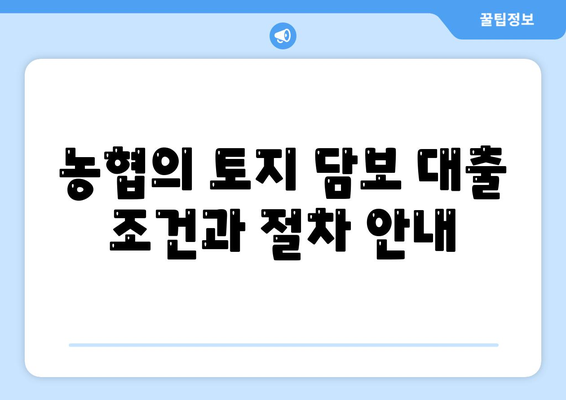 꿀팁정보

농협의 토지 담보 대출 조건과 절차 안내